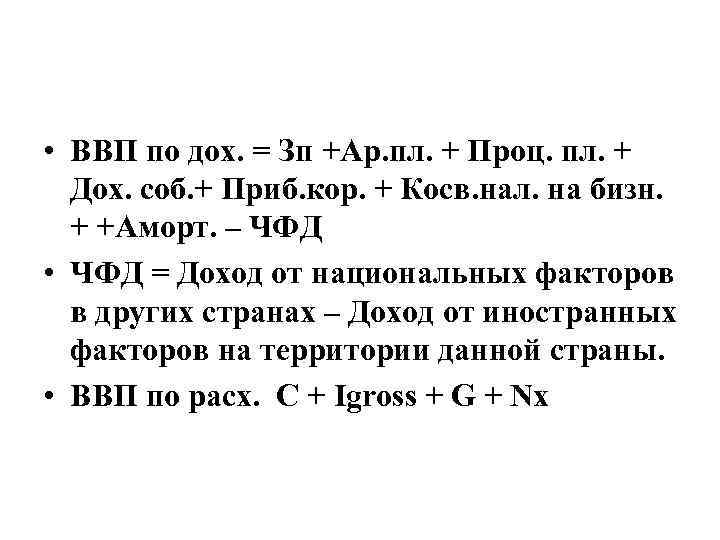 • ВВП по дох. = Зп +Ар.пл. + Проц. пл. + Дох. соб.+ Приб.кор. + Косв.нал. на бизн. + +Аморт. – ЧФД
• ЧФД = Доход от национальных факторов в других странах – Доход от иностранных факторов на территории данной страны.
• ВВП по расх. C + Igross + G + Nx